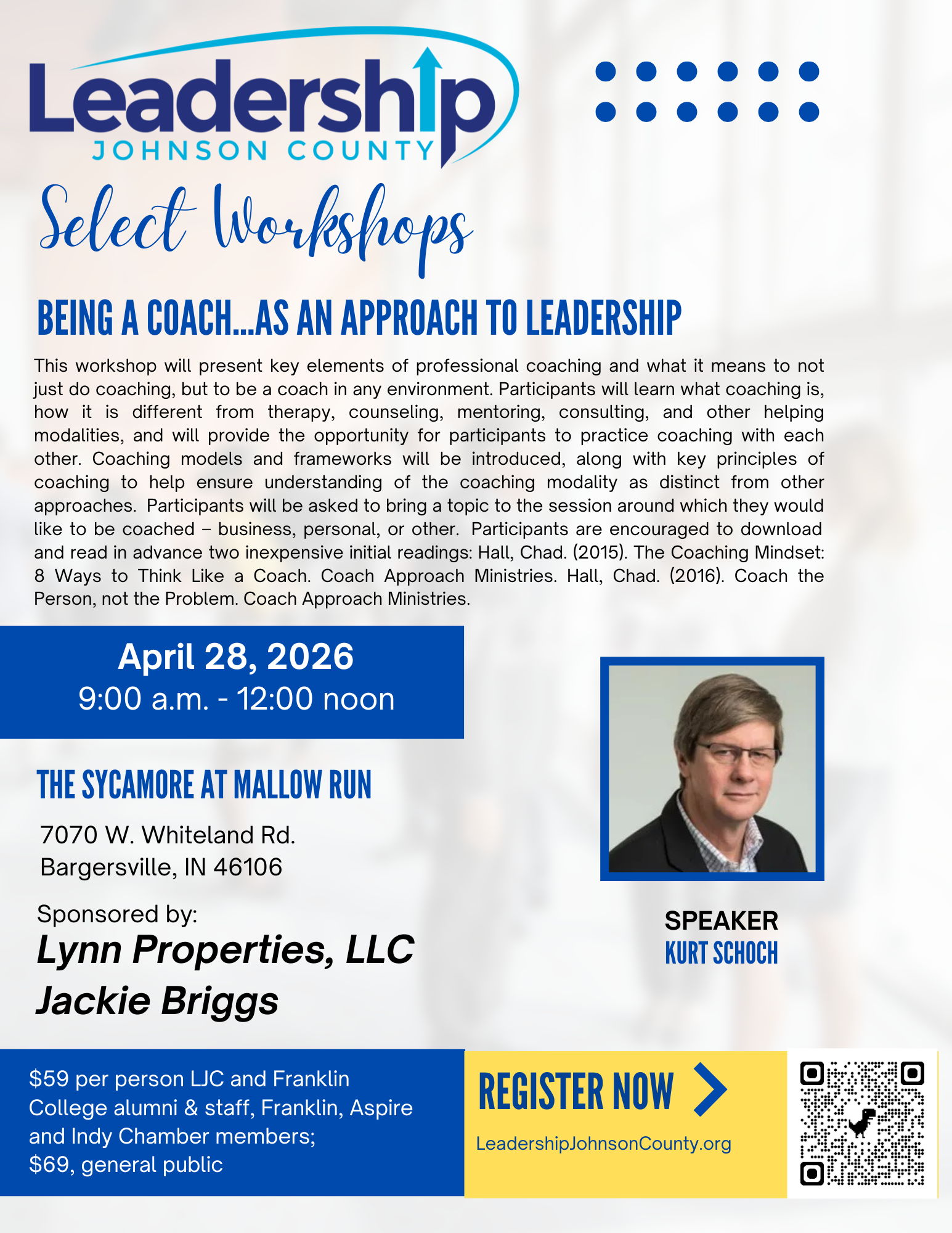 Leadership
JOHNSON COUNTY

Select Workshops

BEING A COACH...AS AN APPROACH TO LEADERSHIP

This workshop will present key elements of professional coaching and what it means to not just do coaching, but to be a coach in any environment. Participants will learn what coaching is, how it is different from therapy, counseling, mentoring, consulting, and other helping modalities, and will provide the opportunity for participants to practice coaching with each other. Coaching models and frameworks will be introduced, along with key principles of coaching to help ensure understanding of the coaching modality as distinct from other approaches. Participants will be asked to bring a topic to the session around which they would like to be coached – business, personal, or other. Participants are encouraged to download and read in advance two inexpensive initial readings: Hall, Chad. (2015). The Coaching Mindset: 8 Ways to Think Like a Coach. Coach Approach Ministries. Hall, Chad. (2016). Coach the Person, not the Problem. Coach Approach Ministries.

April 28, 2026
9:00 a.m. - 12:00 noon

THE SYCAMORE AT MALLOW RUN

7070 W. Whiteland Rd.
Bargersville, IN 46106

Sponsored by:
Lynn Properties, LLC
Jackie Briggs

SPEAKER
KURT SCHOCH

$59 per person LJC and Franklin College alumni & staff, Franklin, Aspire and Indy Chamber members;
$69, general public

REGISTER NOW
LeadershipJohnsonCounty.org